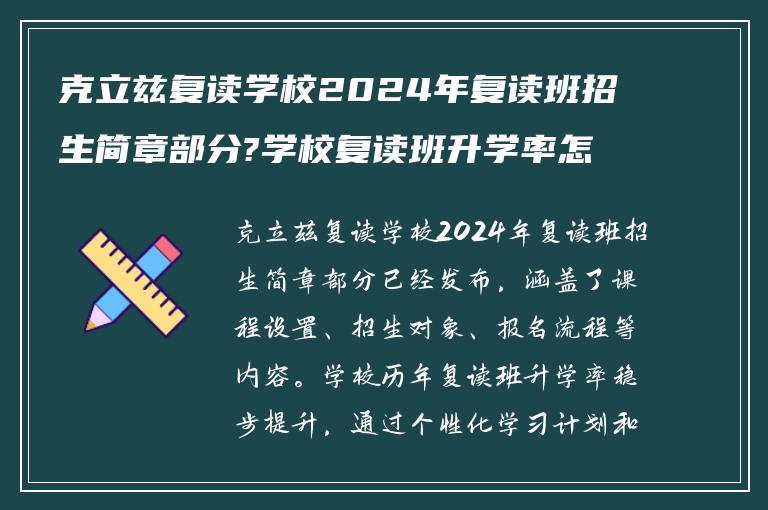 克立兹复读学校2024年复读班招生简章部分?学校复读班升学率怎

克立兹复读学校2024年复读班招生简章部分已经发布，涵盖了课程设置、招生对象、报名流程等内容。学校历年复读班升学率稳步提升，通过个性化学习计划和